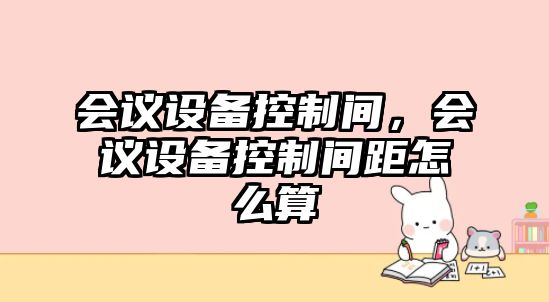 会议设备控制间，会议设备控制间距怎么算